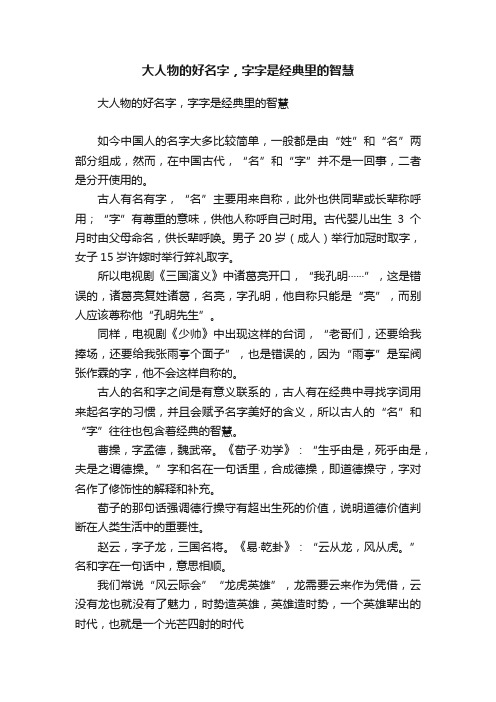 大人物的好名字，字字是经典里的智慧

大人物的好名字，字字是经典里的智慧

如今中国人的名字大多比较简单，一般都是由“姓”和“名”两部分组成，然而，在中国古代，“名”和“字”并不是一回事，二者是分开使用的。

古人有名有字，“名”主要用来自称，此外也供同辈或长辈称呼用；“字”有尊重的意味，供他人称呼自己时用。古代婴儿出生 3 个月时由父母命名，供长辈呼唤。男子 20 岁（成人）举行加冠时取字，女子 15 岁许嫁时举行笄礼取字。

所以电视剧《三国演义》中诸葛亮开口，“我孔明……”，这是错误的，诸葛亮复姓诸葛，名亮，字孔明，他自称只能是“亮”，而别人应该尊称他“孔明先生”。

同样，电视剧《少帅》中出现这样的台词，“老哥们，还要给我捧场，还要给我张雨亭个面子”，也是错误的，因为“雨亭”是军阀张作霖的字，他不会这样自称的。

古人的名和字之间是有意义联系的，古人有在经典中寻找字词用来起名字的习惯，并且会赋予名字美好的含义，所以古人的“名”和“字”往往也包含着经典的智慧。

曹操，字孟德，魏武帝。《荀子·劝学》：“生乎由是，死乎由是，夫是之谓德操。”字和名在一句话里，合成德操，即道德操守，字对名作了修饰性的解释和补充。

荀子的那句话强调德行操守有超出生死的价值，说明道德价值判断在人类生活中的重要性。

赵云，字子龙，三国名将。《易·乾卦》：“云从龙，风从虎。”名和字在一句话中，意思相顺。

我们常说“风云际会”“龙虎英雄”，龙需要云来作为凭借，云没有龙也就没有了魅力，时势造英雄，英雄造时势，一个英雄辈出的时代，也就是一个光芒四射的时代